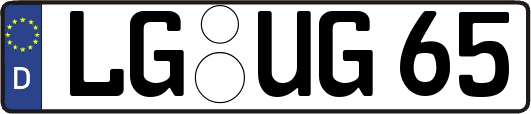 D LG UG 65